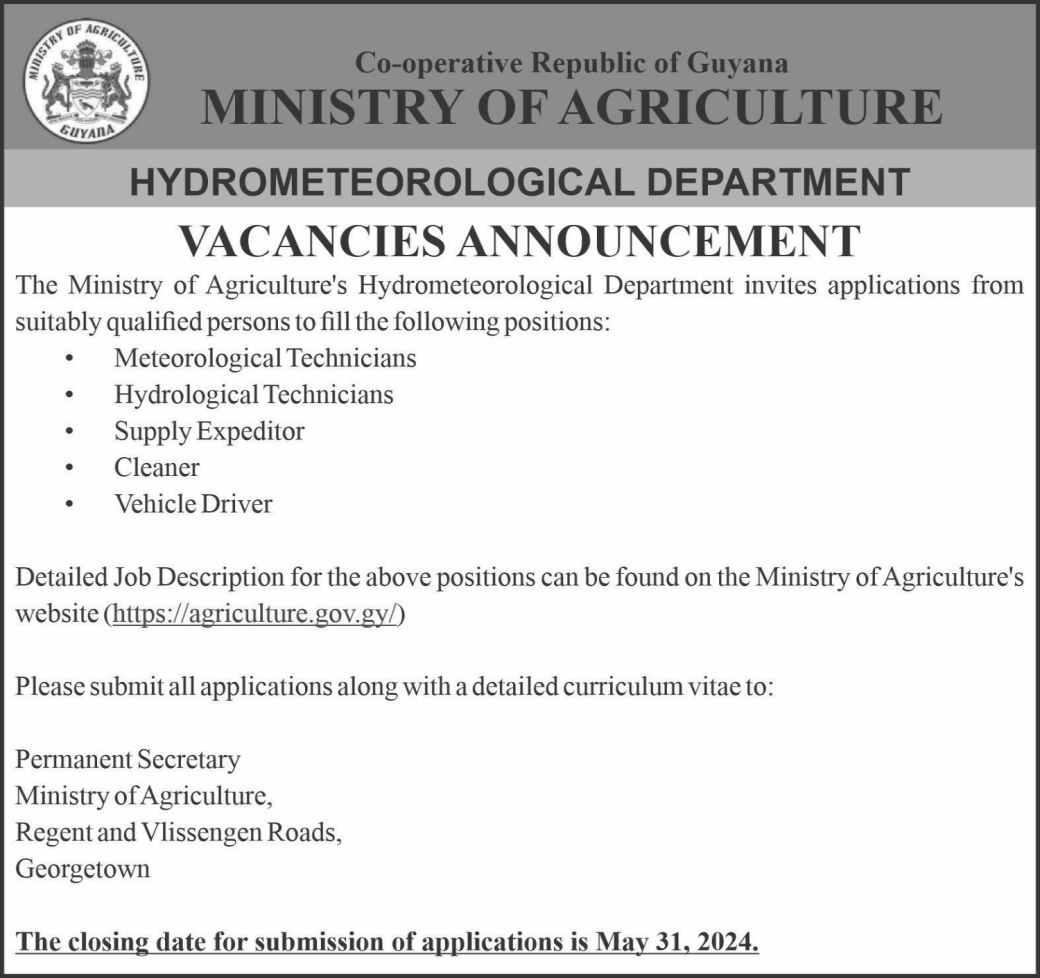 MINISTRY OF AGRICULTURE GUYANA

Co-operative Republic of Guyana
MINISTRY OF AGRICULTURE

HYDROMETEOROLOGICAL DEPARTMENT

VACANCIES ANNOUNCEMENT

The Ministry of Agriculture's Hydrometeorological Department invites applications from suitably qualified persons to fill the following positions:

• Meteorological Technicians
• Hydrological Technicians
• Supply Expeditor
• Cleaner
• Vehicle Driver

Detailed Job Description for the above positions can be found on the Ministry of Agriculture's website (https://agriculture.gov.gy/)

Please submit all applications along with a detailed curriculum vitae to:

Permanent Secretary
Ministry of Agriculture,
Regent and Vlissengen Roads,
Georgetown

The closing date for submission of applications is May 31, 2024.